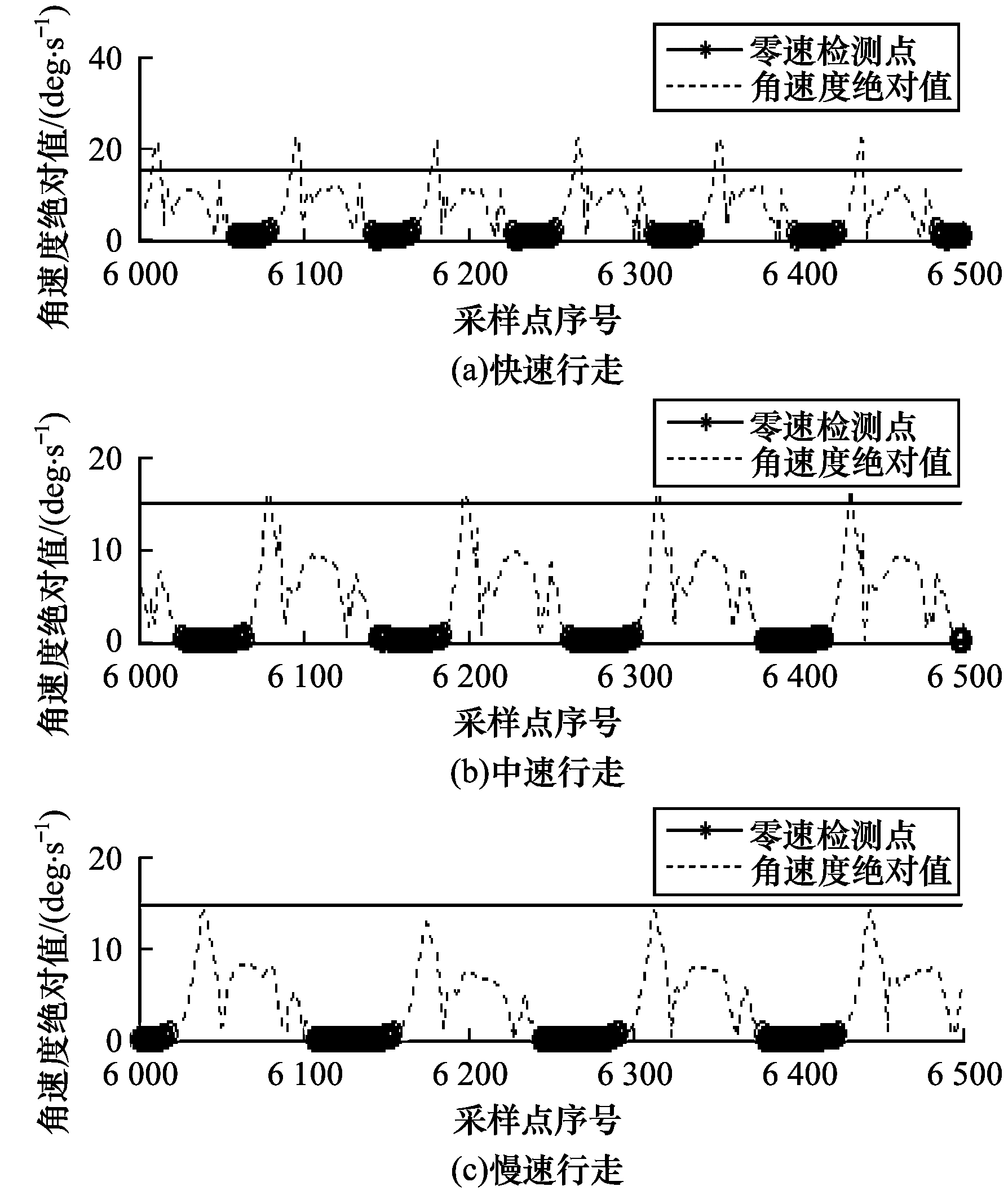 零速检测点
角速度绝对值
角速度绝对值/(deg·s$^{-1}$)
40
20
0
6 000
6 100
6 200
6 300
6 400
6 500
采样点序号
(a)快速行走

零速检测点
角速度绝对值
角速度绝对值/(deg·s$^{-1}$)
20
10
0
6 000
6 100
6 200
6 300
6 400
6 500
采样点序号
(b)中速行走

零速检测点
角速度绝对值
角速度绝对值/(deg·s$^{-1}$)
20
10
0
6 000
6 100
6 200
6 300
6 400
6 500
采样点序号
(c)慢速行走